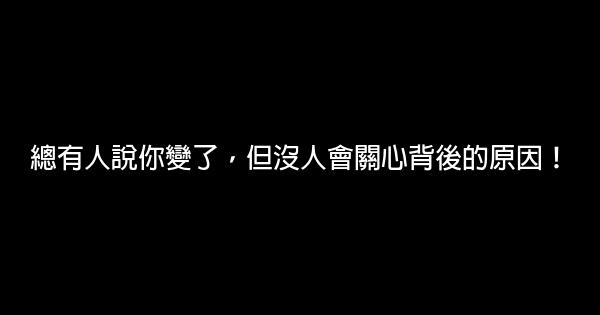 總有人說你變了，但沒人會關心背後的原因！